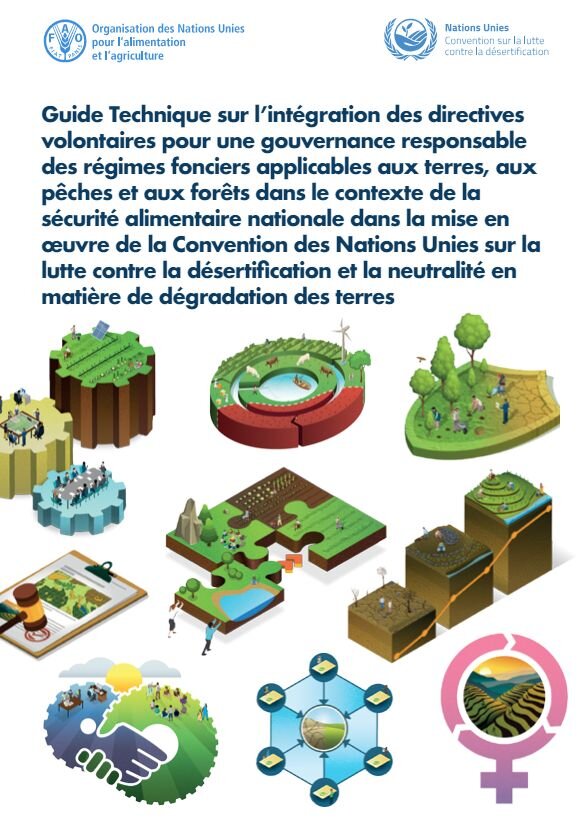 FAO FIAT PANIS

Organisation des Nations Unies pour l'alimentation et l'agriculture

Nations Unies
Convention sur la lutte contre la désertification

Guide Technique sur l'intégration des directives volontaires pour une gouvernance responsable des régimes fonciers applicables aux terres, aux pêches et aux forêts dans le contexte de la sécurité alimentaire nationale dans la mise en œuvre de la Convention des Nations Unies sur la lutte contre la désertification et la neutralité en matière de dégradation des terres